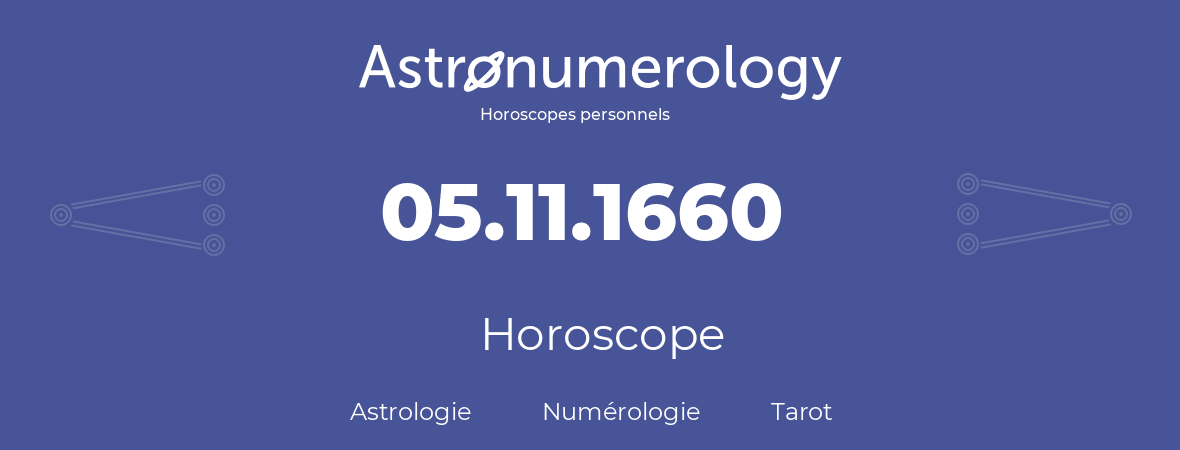 Astronumerology
Horoscopes personnels

05.11.1660

Horoscope

Astrologie Numérologie Tarot